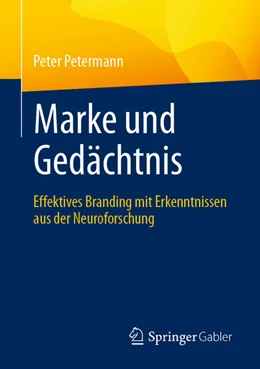 Peter Petermann

Marke und Gedächtnis

Effektives Branding mit Erkenntnissen aus der Neuroforschung

Springer Gabler